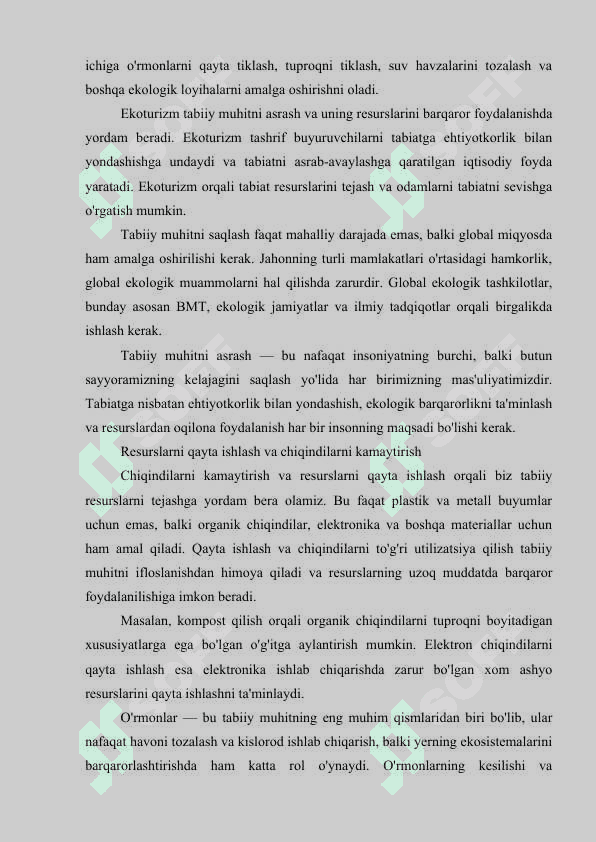 ichiga o'rmonlarni qayta tiklash, tuproqni tiklash, suv havzalarini tozalash va boshqa ekologik loyihalarni amalga oshirishni oladi.

Ekoturizm tabiiy muhitni asrash va uning resurslarini barqaror foydalanishda yordam beradi. Ekoturizm tashrif buyuruvchilarni tabiatga ehtiyotkorlik bilan yondashishga undaydi va tabiatni asrab-avaylashga qaratilgan iqtisodiy foyda yaratadi. Ekoturizm orqali tabiat resurslarini tejash va odamlarni tabiatni sevishga o'rgatish mumkin.

Tabiiy muhitni saqlash faqat mahalliy darajada emas, balki global miqyosda ham amalga oshirilishi kerak. Jahonning turli mamlakatlari o'rtasidagi hamkorlik, global ekologik muammolarni hal qilishda zarurdir. Global ekologik tashkilotlar, bunday asosan BMT, ekologik jamiyatlar va ilmiy tadqiqotlar orqali birgalikda ishlash kerak.

Tabiiy muhitni asrash — bu nafaqat insoniyatning burchi, balki butun sayyoramizning kelajagini saqlash yo'lida har birimizning mas'uliyatimizdir. Tabiatga nisbatan ehtiyotkorlik bilan yondashish, ekologik barqarorlikni ta'minlash va resurslardan oqilona foydalanish har bir insonning maqsadi bo'lishi kerak.

Resurslarni qayta ishlash va chiqindilarni kamaytirish

Chiqindilarni kamaytirish va resurslarni qayta ishlash orqali biz tabiiy resurslarni tejashga yordam bera olamiz. Bu faqat plastik va metall buyumlar uchun emas, balki organik chiqindilar, elektronika va boshqa materiallar uchun ham amal qiladi. Qayta ishlash va chiqindilarni to'g'ri utilizatsiya qilish tabiiy muhitni ifloslanishdan himoya qiladi va resurslarning uzoq muddatda barqaror foydalanilishiga imkon beradi.

Masalan, kompost qilish orqali organik chiqindilarni tuproqni boyitadigan xususiyatlarga ega bo'lgan o'g'itga aylantirish mumkin. Elektron chiqindilarni qayta ishlash esa elektronika ishlab chiqarishda zarur bo'lgan xom ashyo resurslarini qayta ishlashni ta'minlaydi.

O'rmonlar — bu tabiiy muhitning eng muhim qismlaridan biri bo'lib, ular nafaqat havoni tozalash va kislorod ishlab chiqarish, balki yerning ekosistemalarini barqarorlashtirishda ham katta rol o'ynaydi. O'rmonlarning kesilishi va